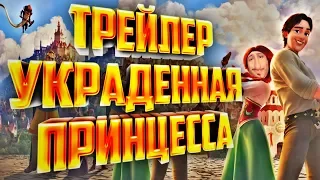 ТРЕЙЛЕР
УКРАДЕННАЯ
ПРИНЦЕССА